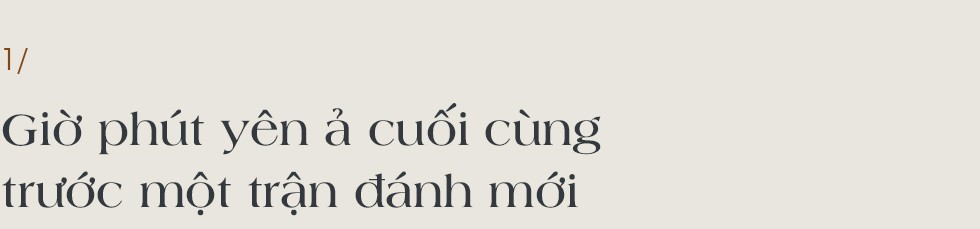 1/

Giờ phút yên ả cuối cùng trước một trận đánh mới